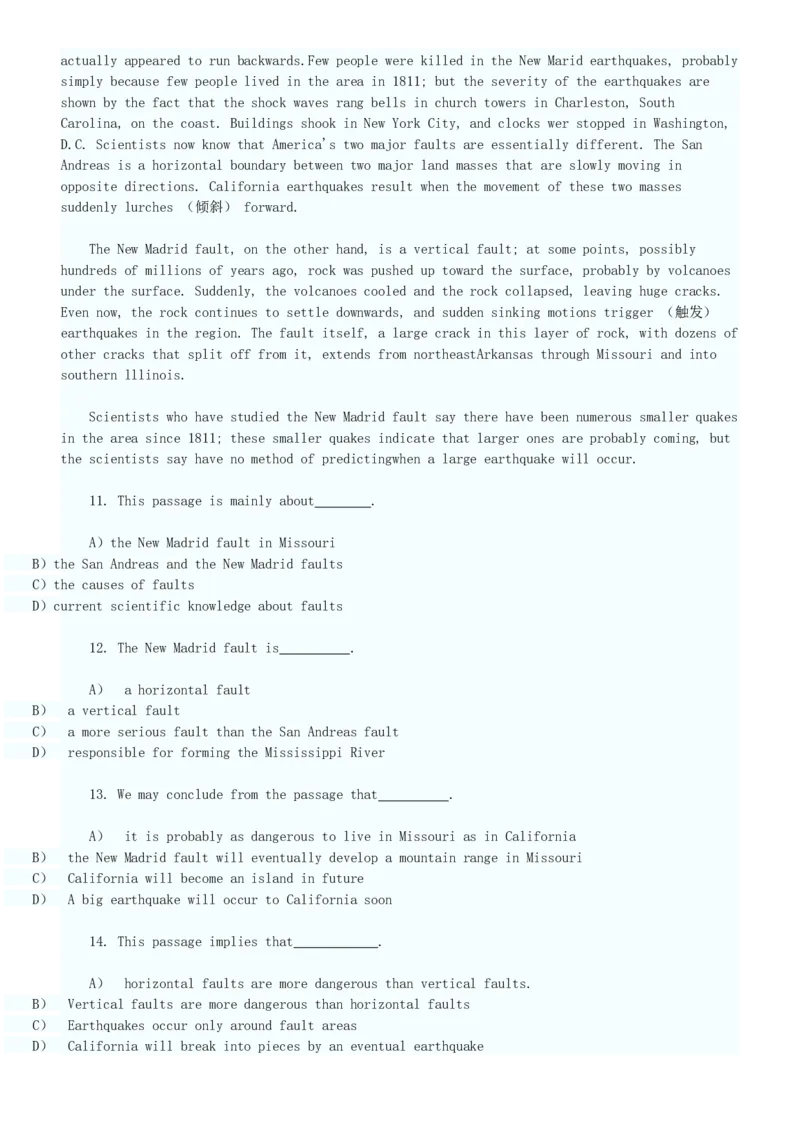 actually appeared to run backwards.Few people were killed in the New Marid earthquakes, probably simply because few people lived in the area in 1811; but the severity of the earthquakes are shown by the fact that the shock waves rang bells in church towers in Charleston, South Carolina, on the coast. Buildings shook in New York City, and clocks wer stopped in Washington, D.C. Scientists now know that America's two major faults are essentially different. The San Andreas is a horizontal boundary between two major land masses that are slowly moving in opposite directions. California earthquakes result when the movement of these two masses suddenly lurches （倾斜） forward.

The New Madrid fault, on the other hand, is a vertical fault; at some points, possibly hundreds of millions of years ago, rock was pushed up toward the surface, probably by volcanoes under the surface. Suddenly, the volcanoes cooled and the rock collapsed, leaving huge cracks. Even now, the rock continues to settle downwards, and sudden sinking motions trigger （触发） earthquakes in the region. The fault itself, a large crack in this layer of rock, with dozens of other cracks that split off from it, extends from northeastArkansas through Missouri and into southern lllinois.

Scientists who have studied the New Madrid fault say there have been numerous smaller quakes in the area since 1811; these smaller quakes indicate that larger ones are probably coming, but the scientists say have no method of predictingwhen a large earthquake will occur.

11. This passage is mainly about________.

A) the New Madrid fault in Missouri
B) the San Andreas and the New Madrid faults
C) the causes of faults
D) current scientific knowledge about faults

12. The New Madrid fault is__________.

A) a horizontal fault
B) a vertical fault
C) a more serious fault than the San Andreas fault
D) responsible for forming the Mississippi River

13. We may conclude from the passage that__________.

A) it is probably as dangerous to live in Missouri as in California
B) the New Madrid fault will eventually develop a mountain range in Missouri
C) California will become an island in future
D) A big earthquake will occur to California soon

14. This passage implies that____________.

A) horizontal faults are more dangerous than vertical faults.
B) Vertical faults are more dangerous than horizontal faults
C) Earthquakes occur only around fault areas
D) California will break into pieces by an eventual earthquake